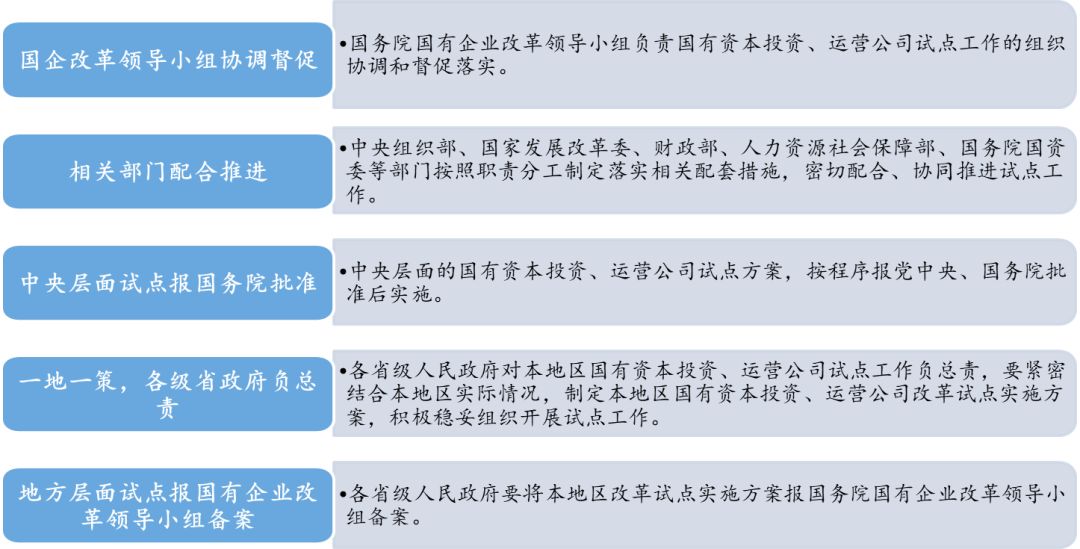 国企改革领导小组协调督促

•国务院国有企业改革领导小组负责国有资本投资、运营公司试点工作的组织协调和督促落实。

相关部门配合推进

•中央组织部、国家发展改革委、财政部、人力资源社会保障部、国务院国资委等部门按照职责分工制定落实相关配套措施，密切配合、协同推进试点工作。

中央层面试点报国务院批准

•中央层面的国有资本投资、运营公司试点方案，按程序报党中央、国务院批准后实施。

一地一策，各级省政府负总责

•各省级人民政府对本地区国有资本投资、运营公司试点工作负总责，要紧密结合本地区实际情况，制定本地区国有资本投资、运营公司改革试点实施方案，积极稳妥组织开展试点工作。

地方层面试点报国有企业改革领导小组备案

•各省级人民政府要将本地区改革试点实施方案报国务院国有企业改革领导小组备案。